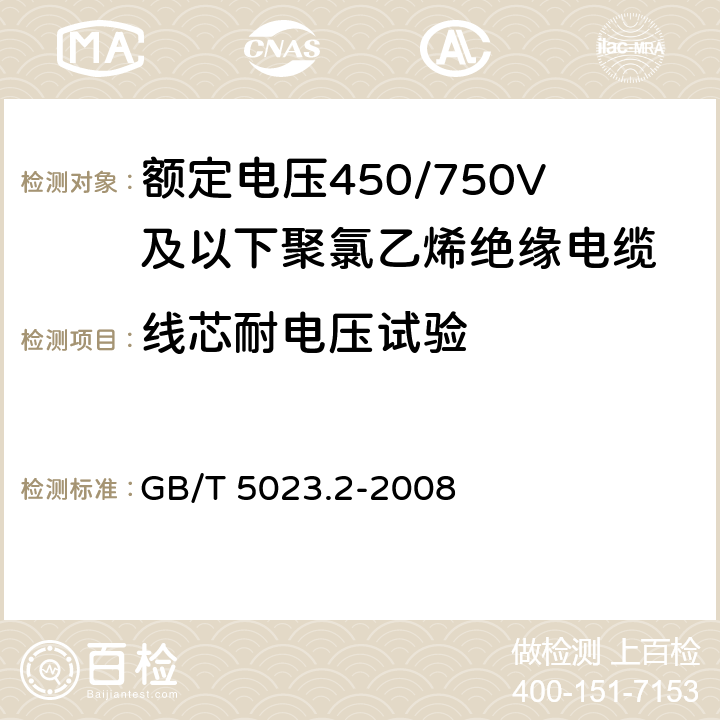 MA CNAS AC ilac-MRA

检测对象： 额定电压450/750V及以下聚氯乙烯绝缘电缆

检测项目： 线芯耐电压试验

检测标准： GB/T 5023.2-2008

百检 Baijiantest.com

做检测 上百检
400-151-7153